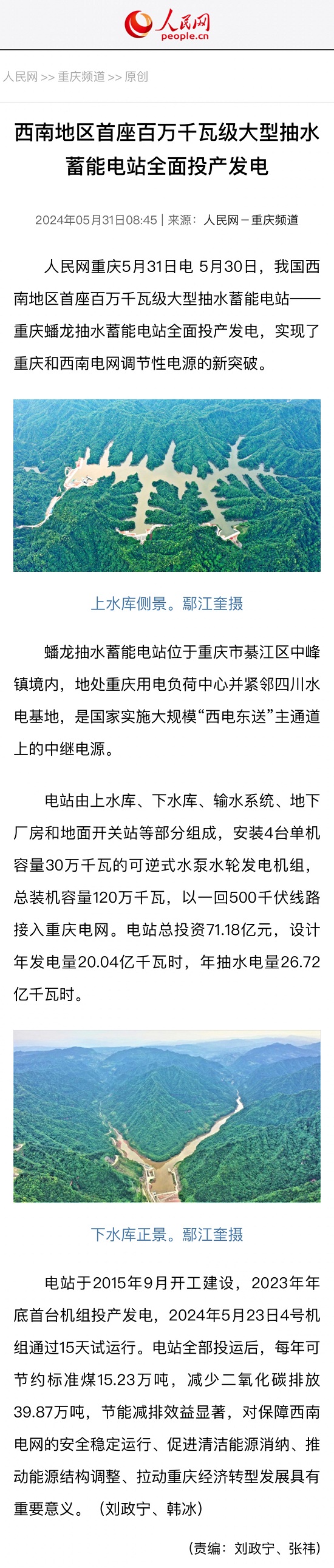 人民网
people.cn

人民网 >> 重庆频道 >> 原创

西南地区首座百万千瓦级大型抽水蓄能电站全面投产发电

2024年05月31日08:45 | 来源：人民网－重庆频道

人民网重庆5月31日电 5月30日，我国西南地区首座百万千瓦级大型抽水蓄能电站——重庆蟠龙抽水蓄能电站全面投产发电，实现了重庆和西南电网调节性电源的新突破。

上水库侧景。鄢江奎摄

蟠龙抽水蓄能电站位于重庆市綦江区中峰镇境内，地处重庆用电负荷中心并紧邻四川水电基地，是国家实施大规模“西电东送”主通道上的中继电源。

电站由上水库、下水库、输水系统、地下厂房和地面开关站等部分组成，安装4台单机容量30万千瓦的可逆式水泵水轮发电机组，总装机容量120万千瓦，以一回500千伏线路接入重庆电网。电站总投资71.18亿元，设计年发电量20.04亿千瓦时，年抽水电量26.72亿千瓦时。

下水库正景。鄢江奎摄

电站于2015年9月开工建设，2023年年底首台机组投产发电，2024年5月23日4号机组通过15天试运行。电站全部投运后，每年可节约标准煤15.23万吨，减少二氧化碳排放39.87万吨，节能减排效益显著，对保障西南电网的安全稳定运行、促进清洁能源消纳、推动能源结构调整、拉动重庆经济转型发展具有重要意义。（刘政宁、韩冰）

（责编：刘政宁、张祎）